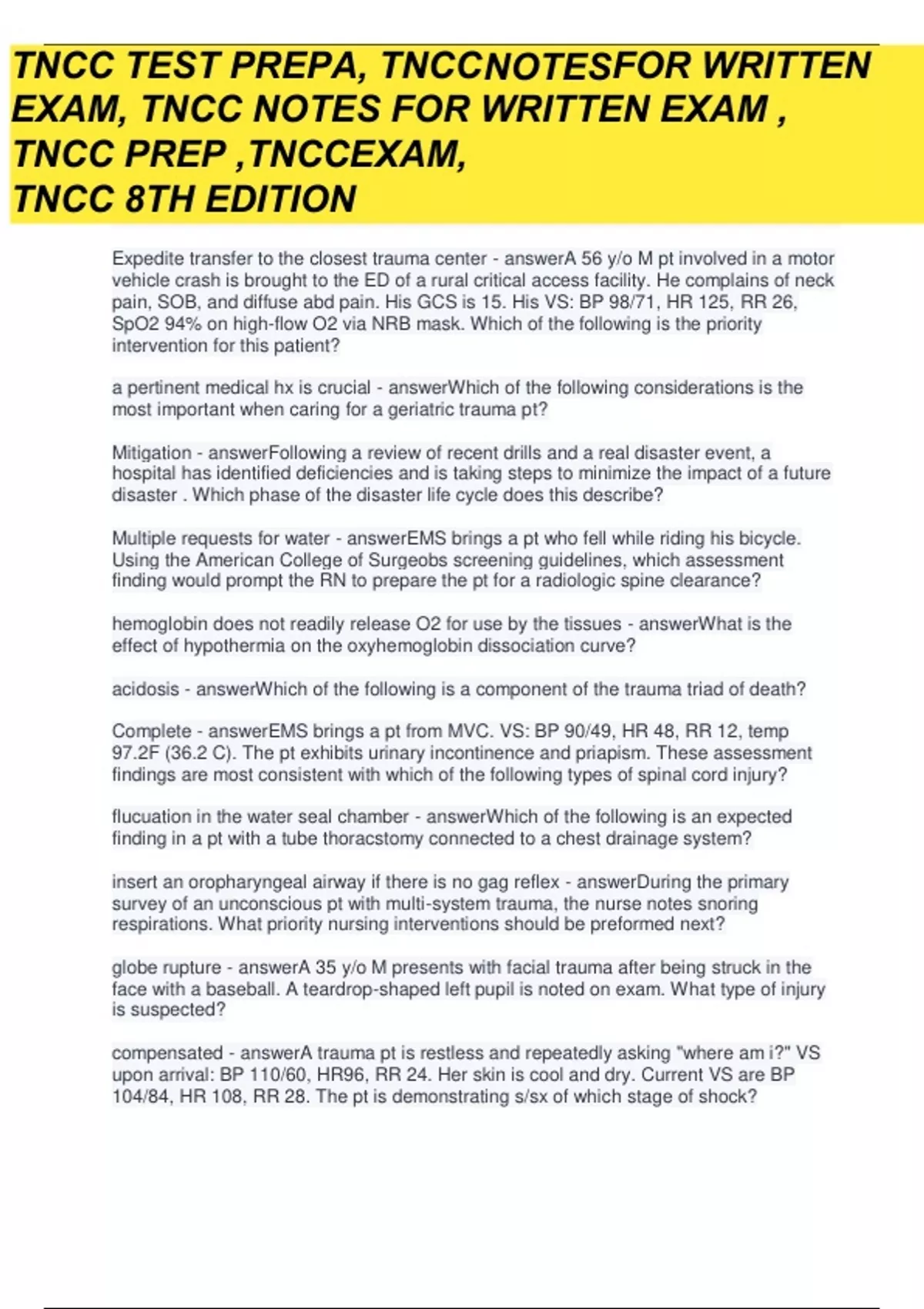 TNCC TEST PREPA, TNCCNOTESFOR WRITTEN EXAM, TNCC NOTES FOR WRITTEN EXAM , TNCC PREP ,TNCCEXAM, TNCC 8TH EDITION

Expedite transfer to the closest trauma center - answerA 56 y/o M pt involved in a motor vehicle crash is brought to the ED of a rural critical access facility. He complains of neck pain, SOB, and diffuse abd pain. His GCS is 15. His VS: BP 98/71, HR 125, RR 26, SpO2 94% on high-flow O2 via NRB mask. Which of the following is the priority intervention for this patient?

a pertinent medical hx is crucial - answerWhich of the following considerations is the most important when caring for a geriatric trauma pt?

Mitigation - answerFollowing a review of recent drills and a real disaster event, a hospital has identified deficiencies and is taking steps to minimize the impact of a future disaster . Which phase of the disaster life cycle does this describe?

Multiple requests for water - answerEMS brings a pt who fell while riding his bicycle. Using the American College of Surgeobs screening guidelines, which assessment finding would prompt the RN to prepare the pt for a radiologic spine clearance?

hemoglobin does not readily release O2 for use by the tissues - answerWhat is the effect of hypothermia on the oxyhemoglobin dissociation curve?

acidosis - answerWhich of the following is a component of the trauma triad of death?

Complete - answerEMS brings a pt from MVC. VS: BP 90/49, HR 48, RR 12, temp 97.2F (36.2 C). The pt exhibits urinary incontinence and priapism. These assessment findings are most consistent with which of the following types of spinal cord injury?

flucuation in the water seal chamber - answerWhich of the following is an expected finding in a pt with a tube thoracstomy connected to a chest drainage system?

insert an oropharyngeal airway if there is no gag reflex - answerDuring the primary survey of an unconscious pt with multi-system trauma, the nurse notes snoring respirations. What priority nursing interventions should be preformed next?

globe rupture - answerA 35 y/o M presents with facial trauma after being struck in the face with a baseball. A teardrop-shaped left pupil is noted on exam. What type of injury is suspected?

compensated - answerA trauma pt is restless and repeatedly asking "where am i?" VS upon arrival: BP 110/60, HR96, RR 24. Her skin is cool and dry. Current VS are BP 104/84, HR 108, RR 28. The pt is demonstrating s/sx of which stage of shock?